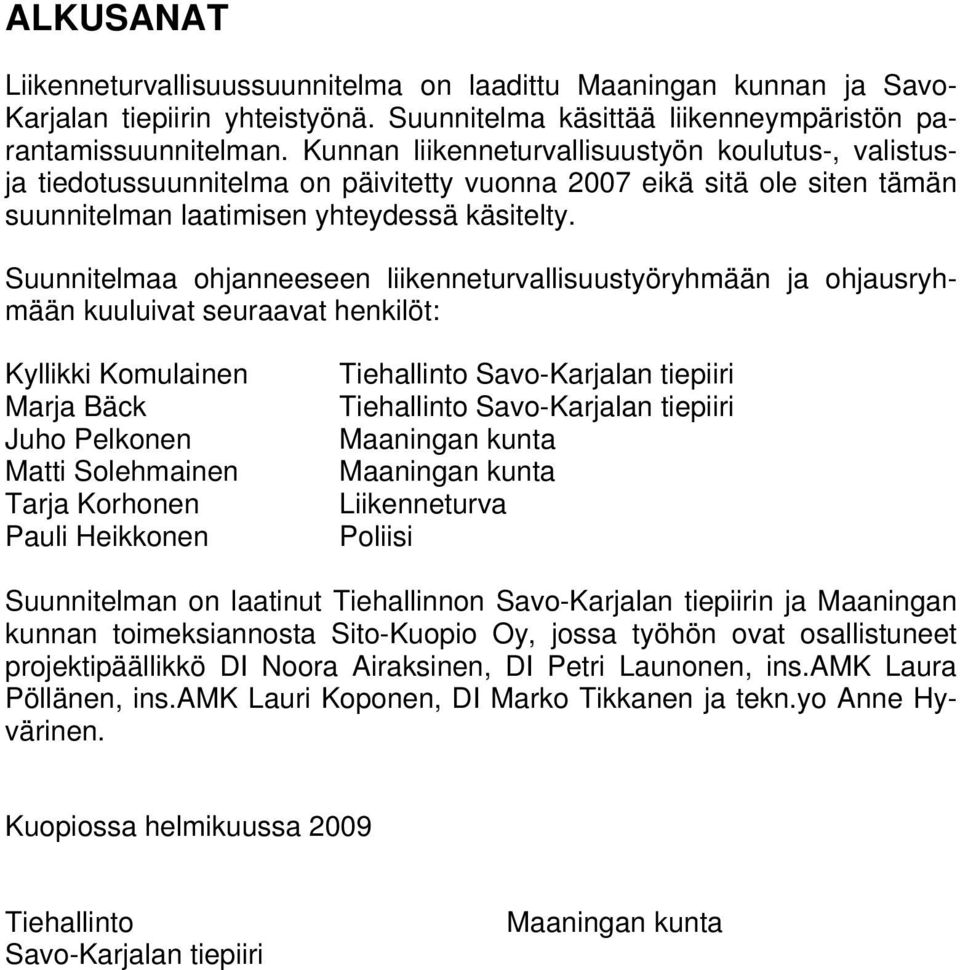 ALKUSANAT

Liikenneturvallisuussuunnitelma on laadittu Maaningan kunnan ja Savo-Karjalan tiepiirin yhteistyönä. Suunnitelma käsittää liikenneympäristön parantamissuunnitelman. Kunnan liikenneturvallisuustyön koulutus-, valistus- ja tiedotussuunnitelma on päivitetty vuonna 2007 eikä sitä ole siten tämän suunnitelman laatimisen yhteydessä käsitelty.

Suunnitelmaa ohjanneeseen liikenneturvallisuustyöryhmään ja ohjausryhmään kuuluivat seuraavat henkilöt:

| | |
|---|---|
| Kyllikki Komulainen | Tiehallinto Savo-Karjalan tiepiiri |
| Marja Bäck | Tiehallinto Savo-Karjalan tiepiiri |
| Juho Pelkonen | Maaningan kunta |
| Matti Solehmainen | Maaningan kunta |
| Tarja Korhonen | Liikenneturva |
| Pauli Heikkonen | Poliisi |

Suunnitelman on laatinut Tiehallinnon Savo-Karjalan tiepiirin ja Maaningan kunnan toimeksiannosta Sito-Kuopio Oy, jossa työhön ovat osallistuneet projektipäällikkö DI Noora Airaksinen, DI Petri Launonen, ins.AMK Laura Pöllänen, ins.AMK Lauri Koponen, DI Marko Tikkanen ja tekn.yo Anne Hyvärinen.

Kuopiossa helmikuussa 2009

Tiehallinto
Savo-Karjalan tiepiiri

Maaningan kunta